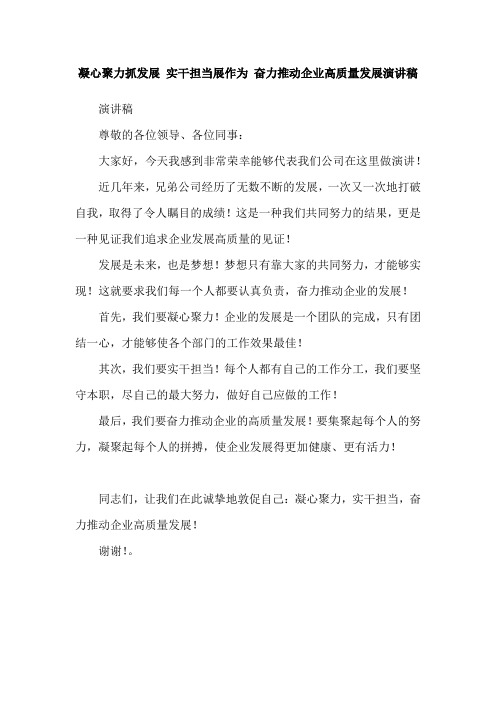 凝心聚力抓发展 实干担当展作为 奋力推动企业高质量发展演讲稿

演讲稿

尊敬的各位领导、各位同事：

大家好，今天我感到非常荣幸能够代表我们公司在这里做演讲！

近几年来，兄弟公司经历了无数不断的发展，一次又一次地打破自我，取得了令人瞩目的成绩！这是一种我们共同努力的结果，更是一种见证我们追求企业发展高质量的见证！

发展是未来，也是梦想！梦想只有靠大家的共同努力，才能够实现！这就要求我们每一个人都要认真负责，奋力推动企业的发展！

首先，我们要凝心聚力！企业的发展是一个团队的完成，只有团结一心，才能够使各个部门的工作效果最佳！

其次，我们要实干担当！每个人都有自己的工作分工，我们要坚守本职，尽自己的最大努力，做好自己应做的工作！

最后，我们要奋力推动企业的高质量发展！要集聚起每个人的努力，凝聚起每个人的拼搏，使企业发展得更加健康、更有活力！

同志们，让我们在此诚挚地敦促自己：凝心聚力，实干担当，奋力推动企业高质量发展！

谢谢！。